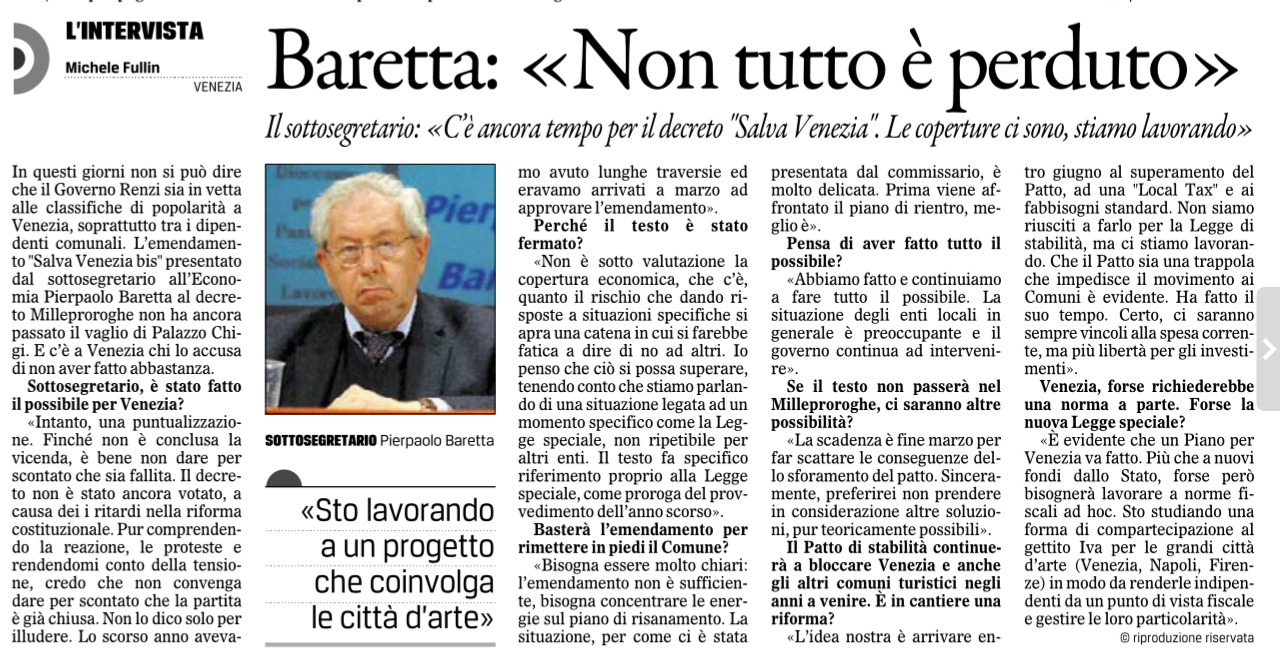 L'INTERVISTA

Michele Fullin

VENEZIA

Baretta: «Non tutto è perduto»

Il sottosegretario: «C'è ancora tempo per il decreto "Salva Venezia". Le coperture ci sono, stiamo lavorando»

In questi giorni non si può dire che il Governo Renzi sia in vetta alle classifiche di popolarità a Venezia, soprattutto tra i dipendenti comunali. L'emendamento "Salva Venezia bis" presentato dal sottosegretario all'Economia Pierpaolo Baretta al decreto Milleproroghe non ha ancora passato il vaglio di Palazzo Chigi. E c'è a Venezia chi lo accusa di non aver fatto abbastanza.

Sottosegretario, è stato fatto il possibile per Venezia?

«Intanto, una puntualizzazione. Finché non è conclusa la vicenda, è bene non dare per scontato che sia fallita. Il decreto non è stato ancora votato, a causa dei i ritardi nella riforma costituzionale. Pur comprendendo la reazione, le proteste e rendendomi conto della tensione, credo che non convenga dare per scontato che la partita è già chiusa. Non lo dico solo per illudere. Lo scorso anno avevamo avuto lunghe traversie ed eravamo arrivati a marzo ad approvare l'emendamento».

Perché il testo è stato fermato?

«Non è sotto valutazione la copertura economica, che c'è, quanto il rischio che dando risposte a situazioni specifiche si apra una catena in cui si farebbe fatica a dire di no ad altri. Io penso che ciò si possa superare, tenendo conto che stiamo parlando di una situazione legata ad un momento specifico come la Legge speciale, non ripetibile per altri enti. Il testo fa specifico riferimento proprio alla Legge speciale, come proroga del provvedimento dell'anno scorso».

Basterà l'emendamento per rimettere in piedi il Comune?

«Bisogna essere molto chiari: l'emendamento non è sufficiente, bisogna concentrare le energie sul piano di risanamento. La situazione, per come ci è stata presentata dal commissario, è molto delicata. Prima viene affrontato il piano di rientro, meglio è».

Pensa di aver fatto tutto il possibile?

«Abbiamo fatto e continuiamo a fare tutto il possibile. La situazione degli enti locali in generale è preoccupante e il governo continua ad intervenire».

Se il testo non passerà nel Milleproroghe, ci saranno altre possibilità?

«La scadenza è fine marzo per far scattare le conseguenze dello sforamento del patto. Sinceramente, preferirei non prendere in considerazione altre soluzioni, pur teoricamente possibili».

Il Patto di stabilità continuerà a bloccare Venezia e anche gli altri comuni turistici negli anni a venire. È in cantiere una riforma?

«L'idea nostra è arrivare entro giugno al superamento del Patto, ad una "Local Tax" e ai fabbisogni standard. Non siamo riusciti a farlo per la Legge di stabilità, ma ci stiamo lavorando. Che il Patto sia una trappola che impedisce il movimento ai Comuni è evidente. Ha fatto il suo tempo. Certo, ci saranno sempre vincoli alla spesa corrente, ma più libertà per gli investimenti».

Venezia, forse richiederebbe una norma a parte. Forse la nuova Legge speciale?

«È evidente che un Piano per Venezia va fatto. Più che a nuovi fondi dallo Stato, forse però bisognerà lavorare a norme fiscali ad hoc. Sto studiando una forma di compartecipazione al gettito Iva per le grandi città d'arte (Venezia, Napoli, Firenze) in modo da renderle indipendenti da un punto di vista fiscale e gestire le loro particolarità».

© riproduzione riservata

SOTTOSEGRETARIO Pierpaolo Baretta

«Sto lavorando a un progetto che coinvolga le città d'arte»